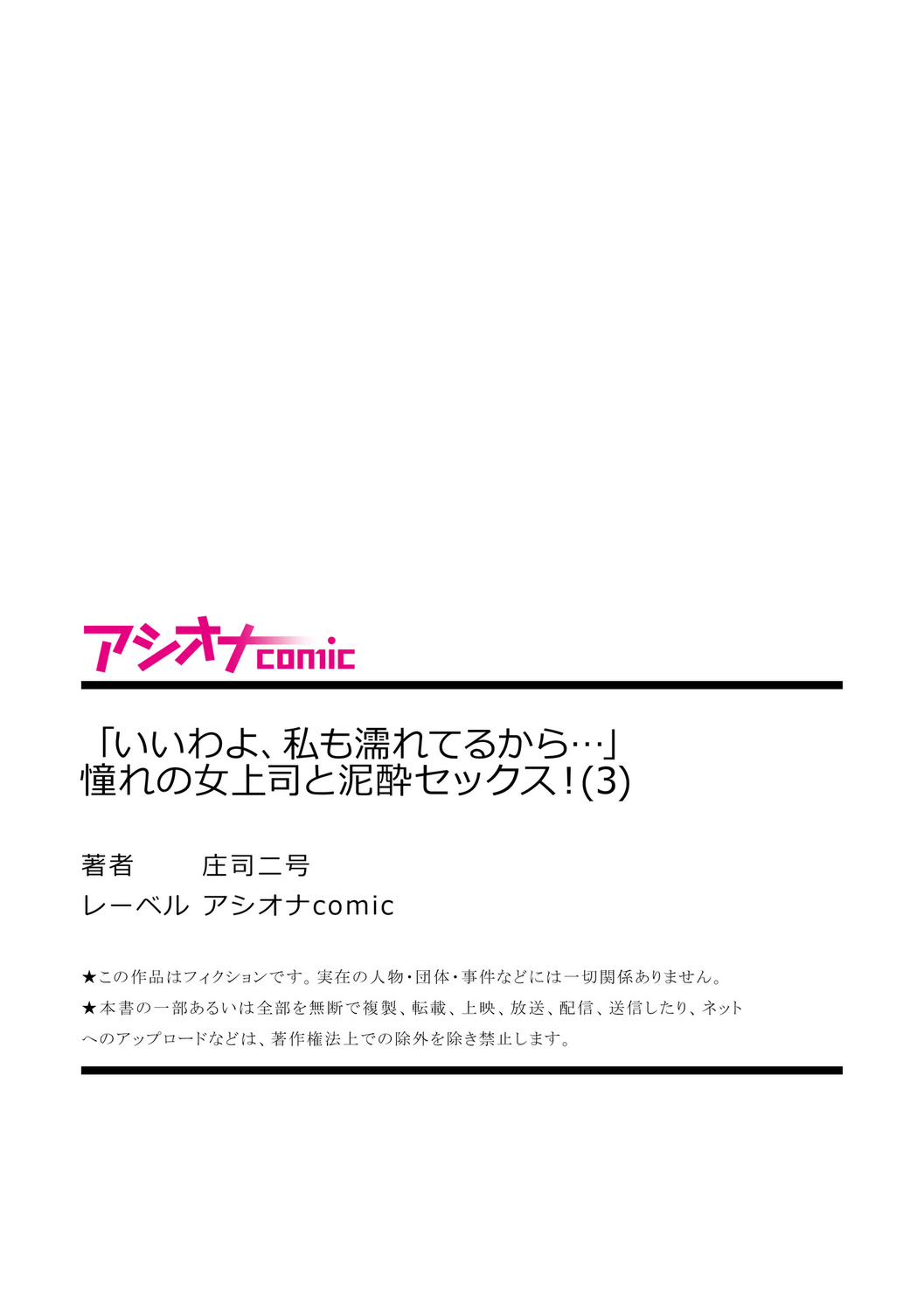 アシオナcomic

「いいわよ、私も濡れてるから…」
憧れの女上司と泥酔セックス！(3)

著者　庄司二号
レーベル　アシオナcomic

★この作品はフィクションです。実在の人物・団体・事件などには一切関係ありません。
★本書の一部あるいは全部を無断で複製、転載、上映、放送、配信、送信したり、ネットへのアップロードなどは、著作権法上での除外を除き禁止します。